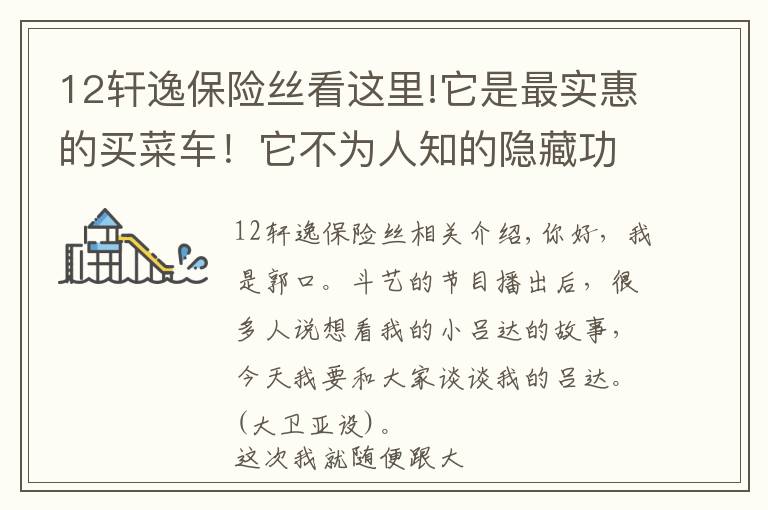 12轩逸保险丝看这里!它是最实惠的买菜车！它不为人知的隐藏功

12轩逸保险丝相关介绍，你好，我是郭口。斗艺的节目播出后，很多人说想看我的小吕达的故事，今天我要和大家谈谈我的吕达。（大卫亚设）。
这次我就随便跟大